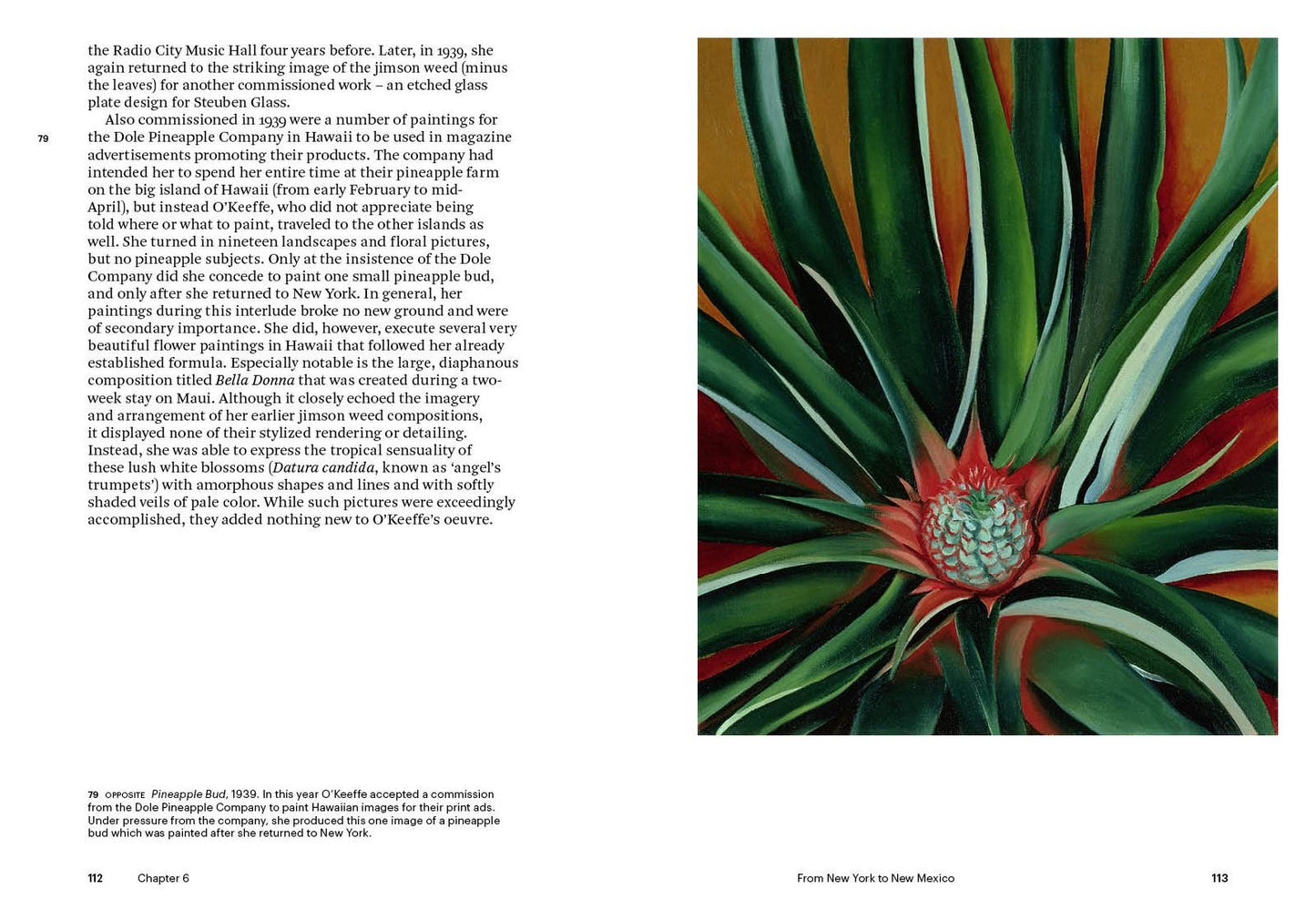 the Radio City Music Hall four years before. Later, in 1939, she again returned to the striking image of the jimson weed (minus the leaves) for another commissioned work – an etched glass plate design for Steuben Glass.

79

Also commissioned in 1939 were a number of paintings for the Dole Pineapple Company in Hawaii to be used in magazine advertisements promoting their products. The company had intended her to spend her entire time at their pineapple farm on the big island of Hawaii (from early February to mid-April), but instead O'Keeffe, who did not appreciate being told where or what to paint, traveled to the other islands as well. She turned in nineteen landscapes and floral pictures, but no pineapple subjects. Only at the insistence of the Dole Company did she concede to paint one small pineapple bud, and only after she returned to New York. In general, her paintings during this interlude broke no new ground and were of secondary importance. She did, however, execute several very beautiful flower paintings in Hawaii that followed her already established formula. Especially notable is the large, diaphanous composition titled Bella Donna that was created during a two-week stay on Maui. Although it closely echoed the imagery and arrangement of her earlier jimson weed compositions, it displayed none of their stylized rendering or detailing. Instead, she was able to express the tropical sensuality of these lush white blossoms (Datura candida, known as 'angel's trumpets') with amorphous shapes and lines and with softly shaded veils of pale color. While such pictures were exceedingly accomplished, they added nothing new to O'Keeffe's oeuvre.

79 OPPOSITE Pineapple Bud, 1939. In this year O'Keeffe accepted a commission from the Dole Pineapple Company to paint Hawaiian images for their print ads. Under pressure from the company, she produced this one image of a pineapple bud which was painted after she returned to New York.

112 Chapter 6

From New York to New Mexico 113